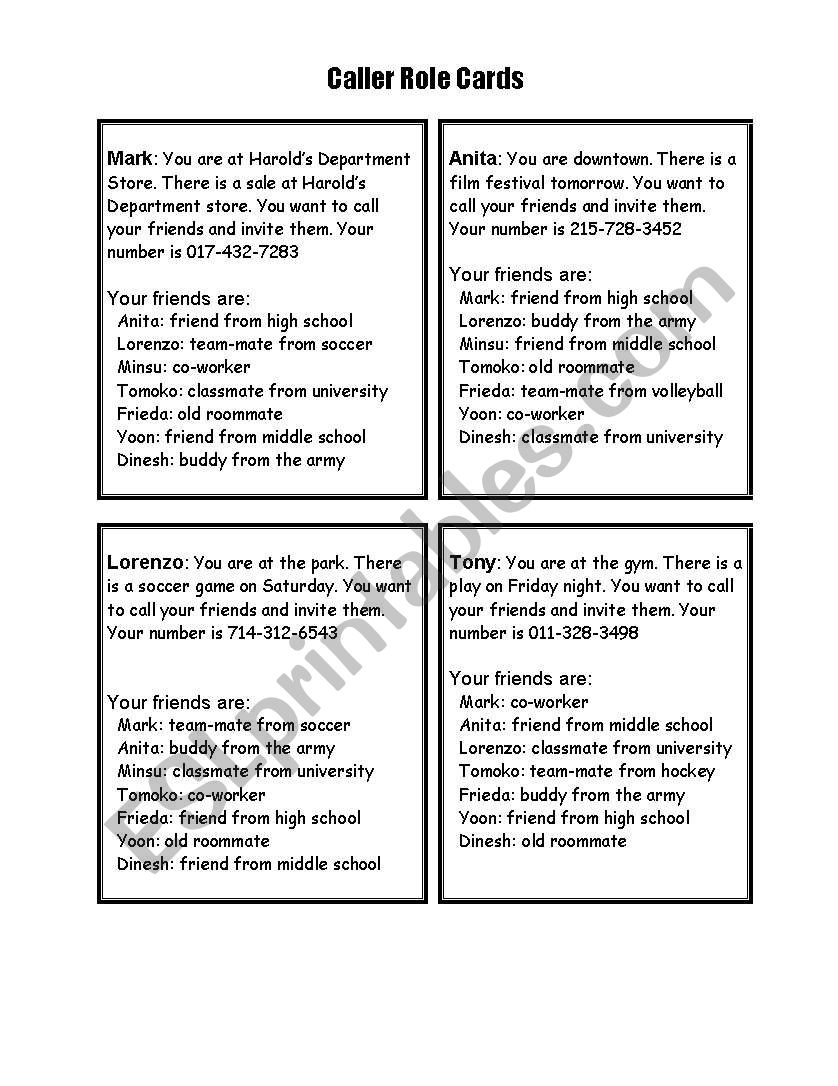 Caller Role Cards

Mark: You are at Harold's Department Store. There is a sale at Harold's Department store. You want to call your friends and invite them. Your number is 017-432-7283

Your friends are:
Anita: friend from high school
Lorenzo: team-mate from soccer
Minsu: co-worker
Tomoko: classmate from university
Frieda: old roommate
Yoon: friend from middle school
Dinesh: buddy from the army

Anita: You are downtown. There is a film festival tomorrow. You want to call your friends and invite them. Your number is 215-728-3452

Your friends are:
Mark: friend from high school
Lorenzo: buddy from the army
Minsu: friend from middle school
Tomoko: old roommate
Frieda: team-mate from volleyball
Yoon: co-worker
Dinesh: classmate from university

Lorenzo: You are at the park. There is a soccer game on Saturday. You want to call your friends and invite them. Your number is 714-312-6543

Your friends are:
Mark: team-mate from soccer
Anita: buddy from the army
Minsu: classmate from university
Tomoko: co-worker
Frieda: friend from high school
Yoon: old roommate
Dinesh: friend from middle school

Tony: You are at the gym. There is a play on Friday night. You want to call your friends and invite them. Your number is 011-328-3498

Your friends are:
Mark: co-worker
Anita: friend from middle school
Lorenzo: classmate from university
Tomoko: team-mate from hockey
Frieda: buddy from the army
Yoon: friend from high school
Dinesh: old roommate

ESLprintables.com